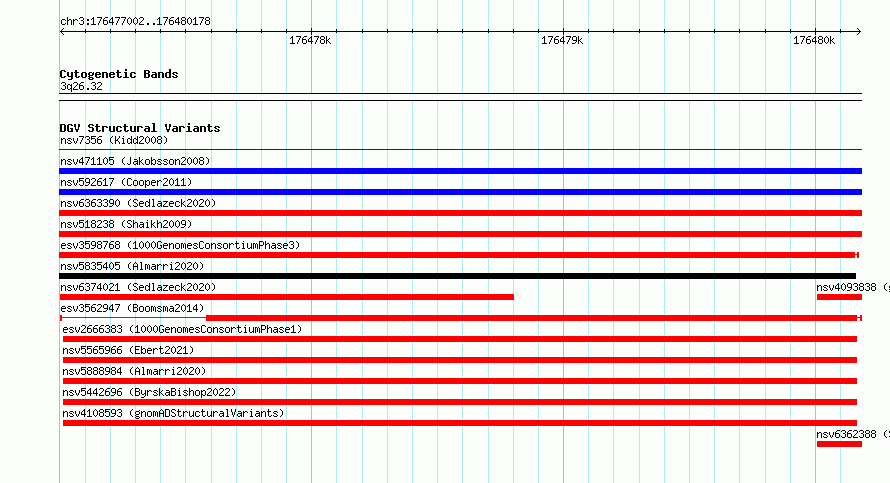 chr3:176477002..176480178

176478k

176479k

176480k

Cytogenetic Bands
3q26.32

DGV Structural Variants
nsv7356 (Kidd2008)
nsv471105 (Jakobsson2008)
nsv592617 (Cooper2011)
nsv6363390 (Sedlazeck2020)
nsv518238 (Shaikh2009)
esv3598768 (1000GenomesConsortiumPhase3)
nsv5835405 (Almarri2020)
nsv6374021 (Sedlazeck2020)
nsv4093838 (
esv3562947 (Boomsma2014)
esv2666383 (1000GenomesConsortiumPhase1)
nsv5565966 (Ebert2021)
nsv5888984 (Almarri2020)
nsv5442696 (ByrskaBishop2022)
nsv4108593 (gnomADStructuralVariants)
nsv6362388 (